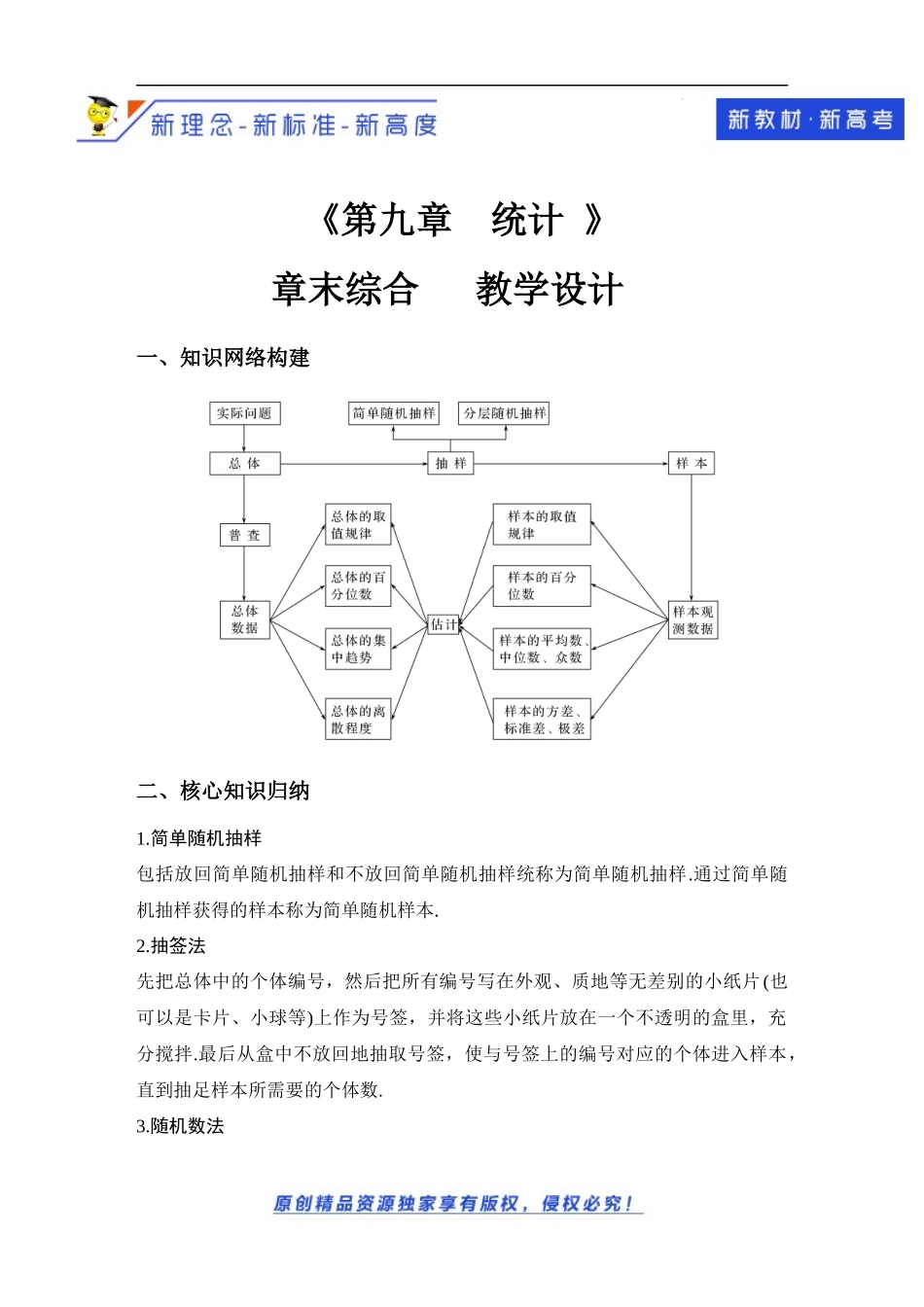 新理念-新标准-新高度

新教材·新高考

《第九章　统计 》

章末综合　教学设计

一、知识网络构建

实际问题

简单随机抽样

分层随机抽样

总 体

抽 样

样 本

普 查

总体数据

总体的取值规律

总体的百分位数

总体的集中趋势

总体的离散程度

估计

样本的取值规律

样本的百分位数

样本的平均数、中位数、众数

样本的方差、标准差、极差

样本观测数据

二、核心知识归纳

1.简单随机抽样

包括放回简单随机抽样和不放回简单随机抽样统称为简单随机抽样.通过简单随机抽样获得的样本称为简单随机样本.

2.抽签法

先把总体中的个体编号，然后把所有编号写在外观、质地等无差别的小纸片(也可以是卡片、小球等)上作为号签，并将这些小纸片放在一个不透明的盒里，充分搅拌.最后从盒中不放回地抽取号签，使与号签上的编号对应的个体进入样本，直到抽足样本所需要的个体数.

3.随机数法

原创精品资源独家享有版权，侵权必究！